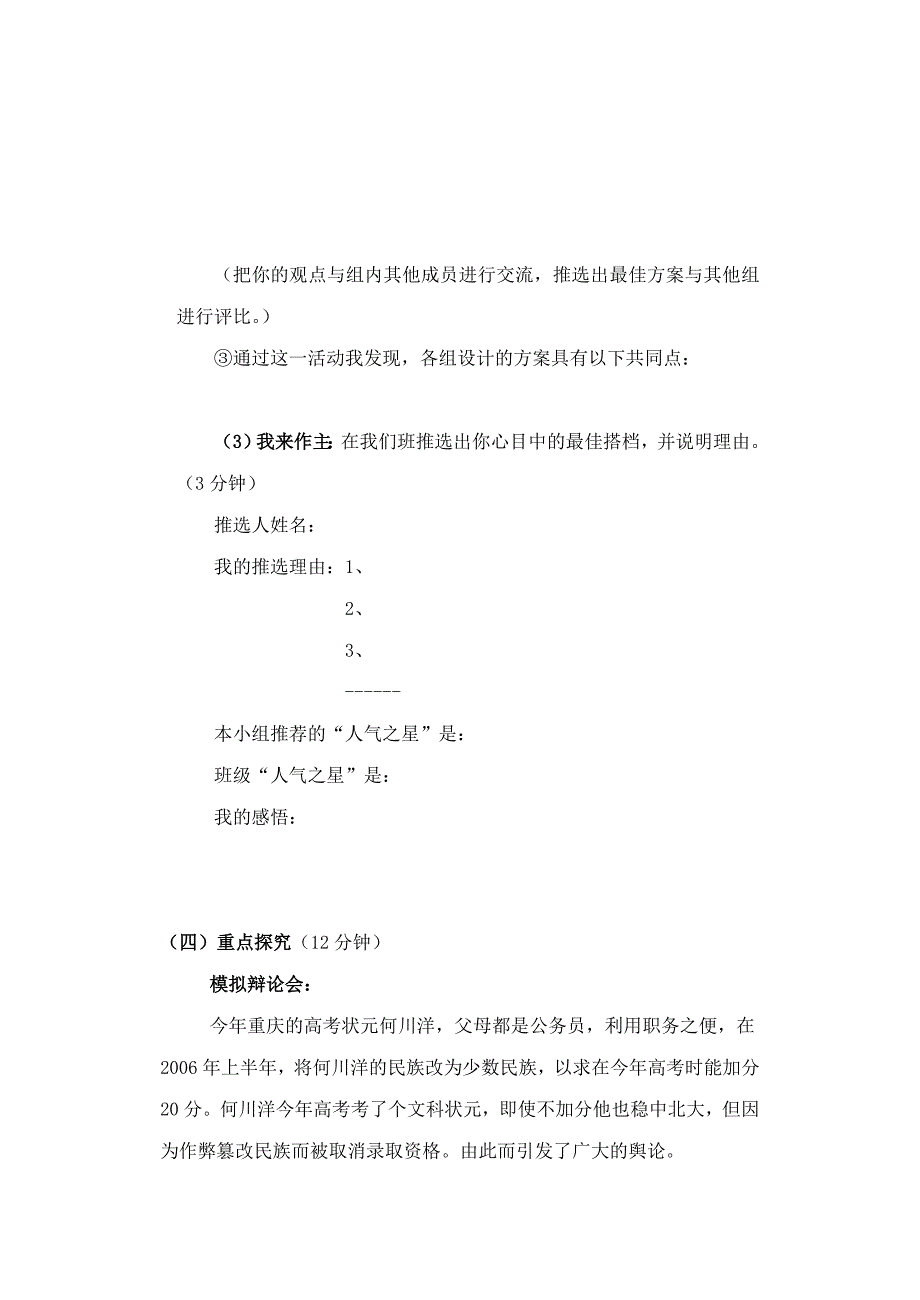 （把你的观点与组内其他成员进行交流，推选出最佳方案与其他组进行评比。）

③通过这一活动我发现，各组设计的方案具有以下共同点：

（3）我来作主：在我们班推选出你心目中的最佳搭档，并说明理由。（3 分钟）

推选人姓名：

我的推选理由：1、

2、

3、

------

本小组推荐的“人气之星”是：

班级“人气之星”是：

我的感悟：

（四）重点探究（12 分钟）

模拟辩论会：

今年重庆的高考状元何川洋，父母都是公务员，利用职务之便，在 2006 年上半年，将何川洋的民族改为少数民族，以求在今年高考时能加分 20 分。何川洋今年高考考了个文科状元，即使不加分他也稳中北大，但因为作弊篡改民族而被取消录取资格。由此而引发了广大的舆论。